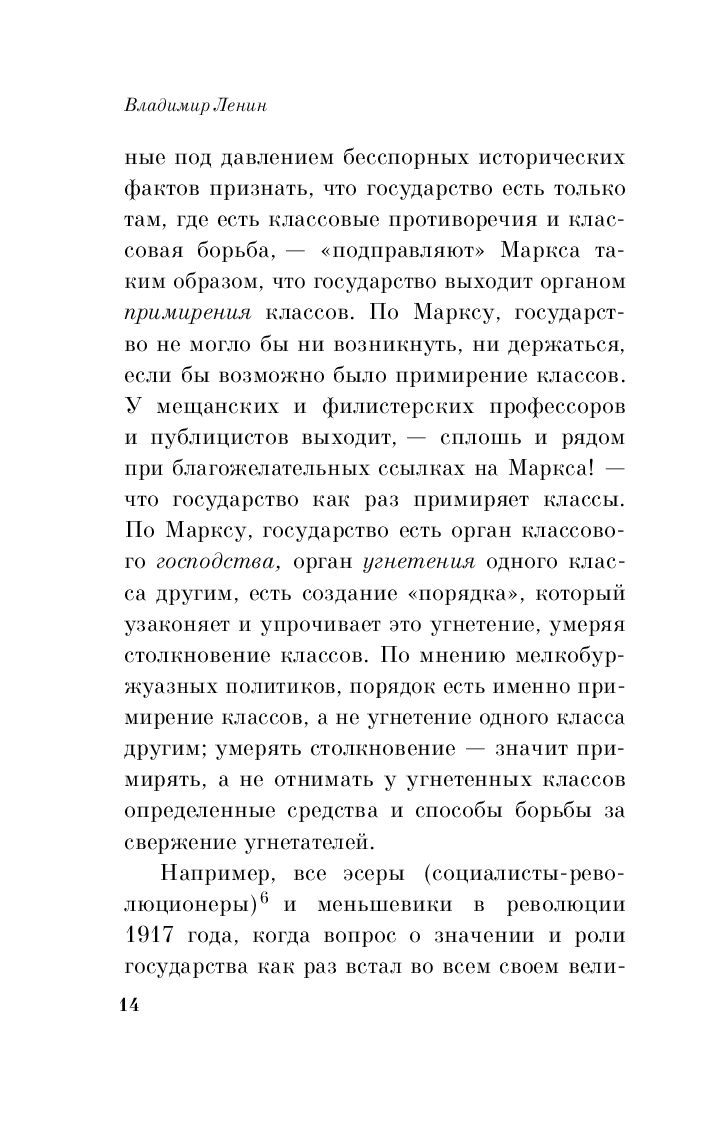 Владимир Ленин

ные под давлением бесспорных исторических фактов признать, что государство есть только там, где есть классовые противоречия и классовая борьба, — «подправляют» Маркса таким образом, что государство выходит органом примирения классов. По Марксу, государство не могло бы ни возникнуть, ни держаться, если бы возможно было примирение классов. У мещанских и филистерских профессоров и публицистов выходит, — сплошь и рядом при благожелательных ссылках на Маркса! — что государство как раз примиряет классы. По Марксу, государство есть орган классового господства, орган угнетения одного класса другим, есть создание «порядка», который узаконяет и упрочивает это угнетение, умеряя столкновение классов. По мнению мелкобуржуазных политиков, порядок есть именно примирение классов, а не угнетение одного класса другим; умерять столкновение — значит примирять, а не отнимать у угнетенных классов определенные средства и способы борьбы за свержение угнетателей.

Например, все эсеры (социалисты-революционеры)$^6$ и меньшевики в революции 1917 года, когда вопрос о значении и роли государства как раз встал во всем своем вели-

14